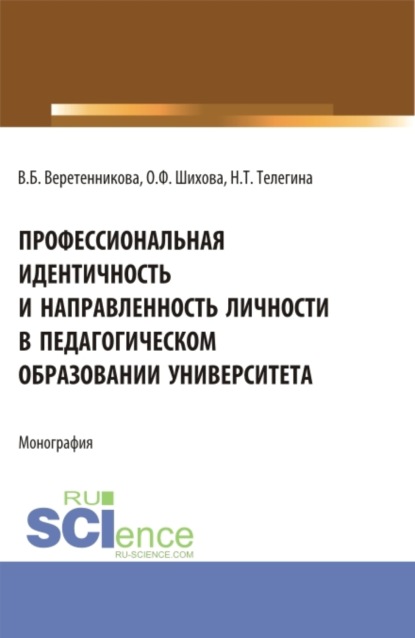 В.Б. Веретенникова, О.Ф. Шихова, Н.Т. Телегина

ПРОФЕССИОНАЛЬНАЯ ИДЕНТИЧНОСТЬ И НАПРАВЛЕННОСТЬ ЛИЧНОСТИ В ПЕДАГОГИЧЕСКОМ ОБРАЗОВАНИИ УНИВЕРСИТЕТА

Монография

RU SCIence RU-SCIENCE.COM